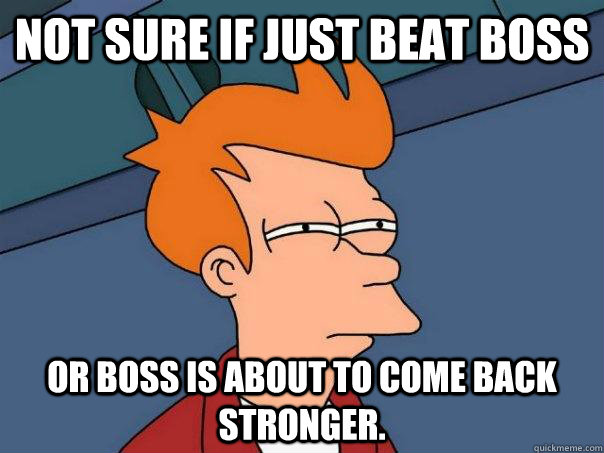 NOT SURE IF JUST BEAT BOSS

OR BOSS IS ABOUT TO COME BACK STRONGER.

quickmeme.com